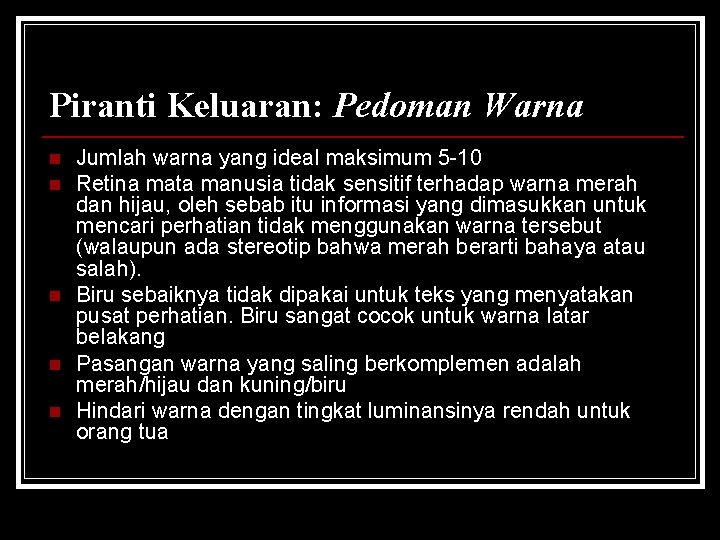 Piranti Keluaran: Pedoman Warna

• Jumlah warna yang ideal maksimum 5-10
• Retina mata manusia tidak sensitif terhadap warna merah dan hijau, oleh sebab itu informasi yang dimasukkan untuk mencari perhatian tidak menggunakan warna tersebut (walaupun ada stereotip bahwa merah berarti bahaya atau salah).
• Biru sebaiknya tidak dipakai untuk teks yang menyatakan pusat perhatian. Biru sangat cocok untuk warna latar belakang
• Pasangan warna yang saling berkomplemen adalah merah/hijau dan kuning/biru
• Hindari warna dengan tingkat luminansinya rendah untuk orang tua